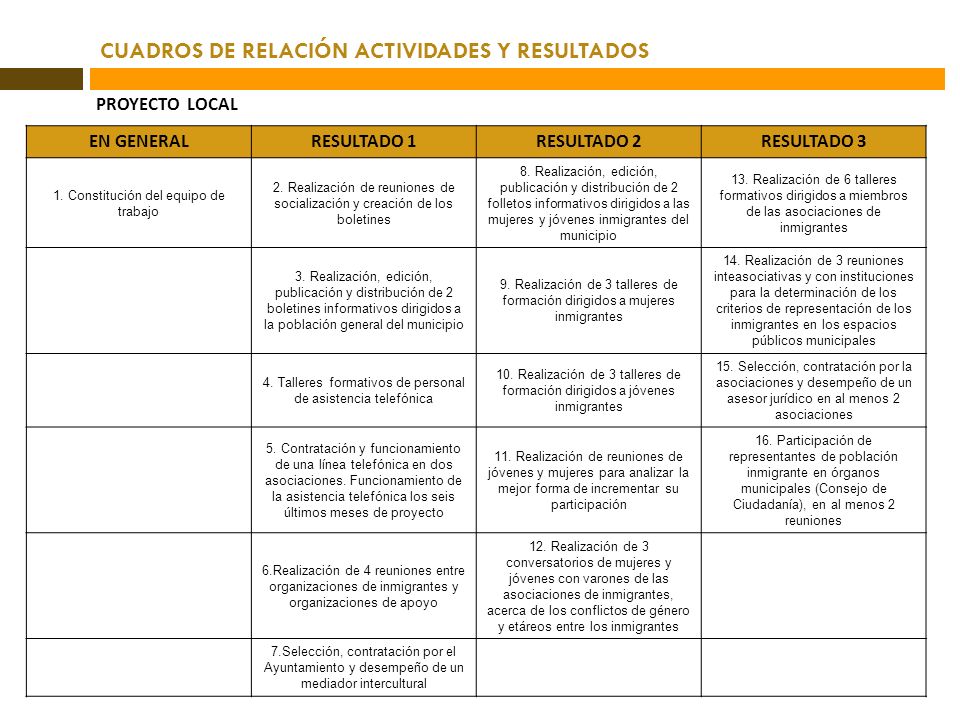 CUADROS DE RELACIÓN ACTIVIDADES Y RESULTADOS

PROYECTO LOCAL

| EN GENERAL | RESULTADO 1 | RESULTADO 2 | RESULTADO 3 |
|---|---|---|---|
| 1. Constitución del equipo de trabajo | 2. Realización de reuniones de socialización y creación de los boletines | 8. Realización, edición, publicación y distribución de 2 folletos informativos dirigidos a las mujeres y jóvenes inmigrantes del municipio | 13. Realización de 6 talleres formativos dirigidos a miembros de las asociaciones de inmigrantes |
| | 3. Realización, edición, publicación y distribución de 2 boletines informativos dirigidos a la población general del municipio | 9. Realización de 3 talleres de formación dirigidos a mujeres inmigrantes | 14. Realización de 3 reuniones inteasociativas y con instituciones para la determinación de los criterios de representación de los inmigrantes en los espacios públicos municipales |
| | 4. Talleres formativos de personal de asistencia telefónica | 10. Realización de 3 talleres de formación dirigidos a jóvenes inmigrantes | 15. Selección, contratación por la asociaciones y desempeño de un asesor jurídico en al menos 2 asociaciones |
| | 5. Contratación y funcionamiento de una línea telefónica en dos asociaciones. Funcionamiento de la asistencia telefónica los seis últimos meses de proyecto | 11. Realización de reuniones de jóvenes y mujeres para analizar la mejor forma de incrementar su participación | 16. Participación de representantes de población inmigrante en órganos municipales (Consejo de Ciudadanía), en al menos 2 reuniones |
| | 6.Realización de 4 reuniones entre organizaciones de inmigrantes y organizaciones de apoyo | 12. Realización de 3 conversatorios de mujeres y jóvenes con varones de las asociaciones de inmigrantes, acerca de los conflictos de género y etáreos entre los inmigrantes | |
| | 7.Selección, contratación por el Ayuntamiento y desempeño de un mediador intercultural | | |